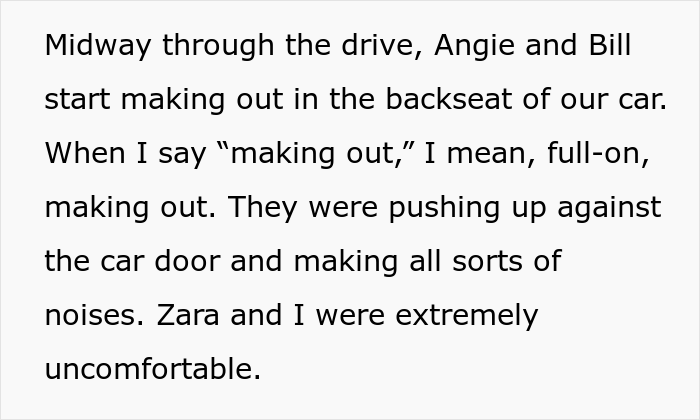 Midway through the drive, Angie and Bill start making out in the backseat of our car. When I say “making out,” I mean, full-on, making out. They were pushing up against the car door and making all sorts of noises. Zara and I were extremely uncomfortable.